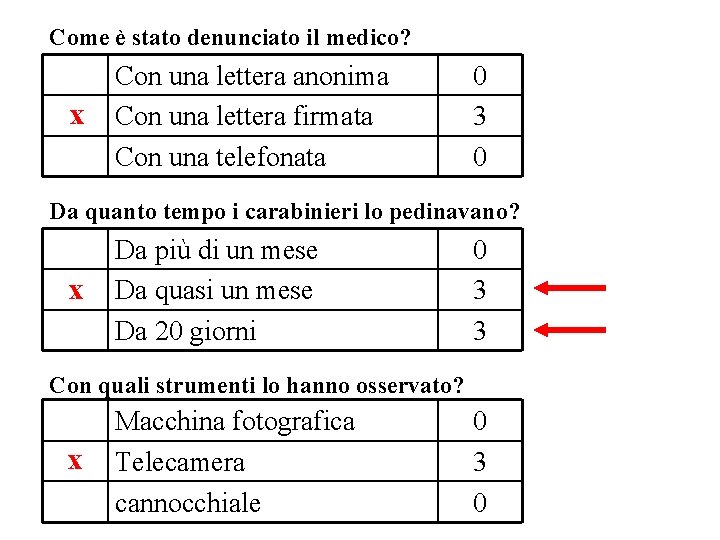 Come è stato denunciato il medico?

| | | |
|---|---|---|
| | Con una lettera anonima | 0 |
| x | Con una lettera firmata | 3 |
| | Con una telefonata | 0 |

Da quanto tempo i carabinieri lo pedinavano?

| | | |
|---|---|---|
| | Da più di un mese | 0 |
| x | Da quasi un mese | 3 |
| | Da 20 giorni | 3 |

Con quali strumenti lo hanno osservato?

| | | |
|---|---|---|
| | Macchina fotografica | 0 |
| x | Telecamera | 3 |
| | cannocchiale | 0 |